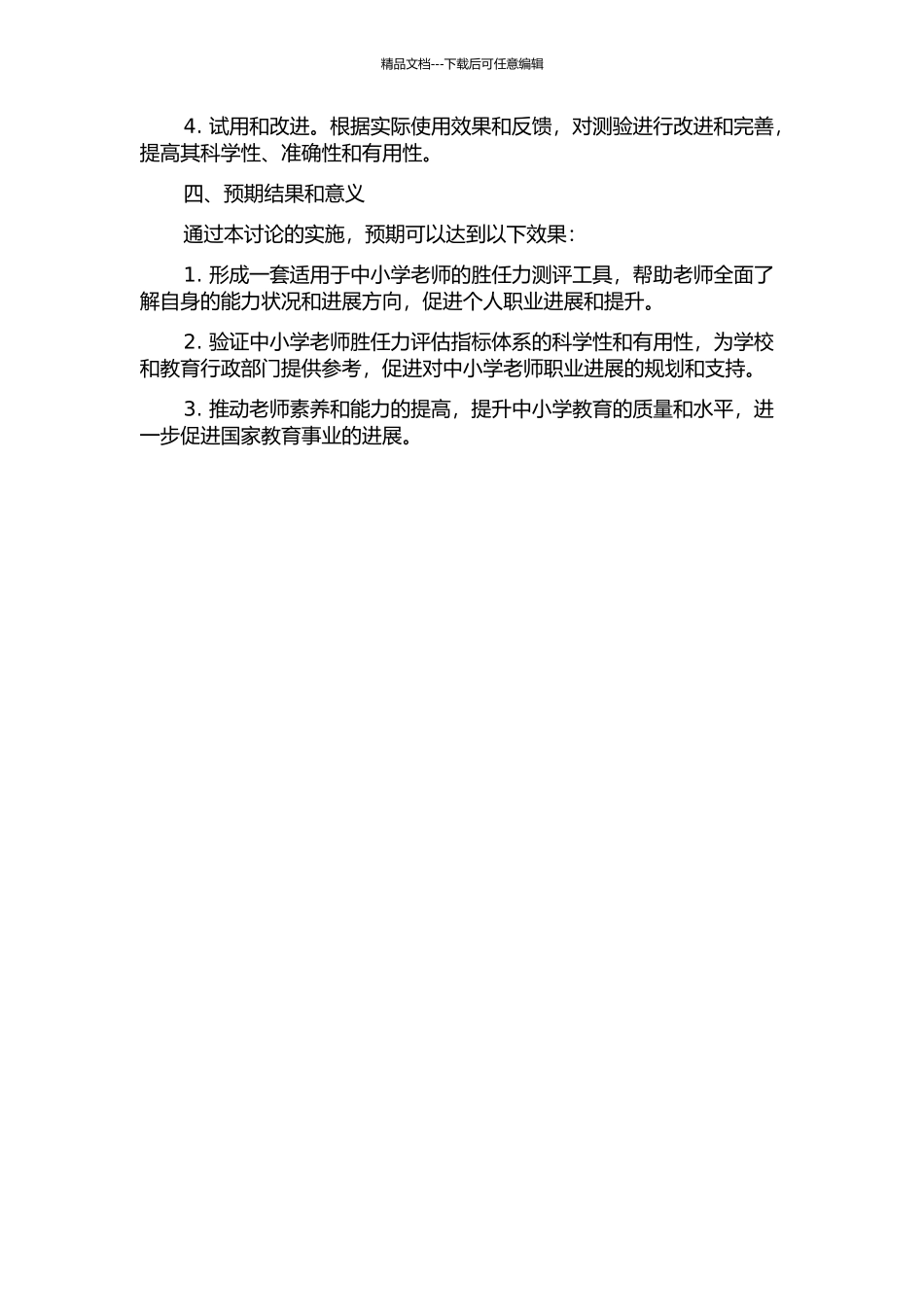 精品文档---下载后可任意编辑

4. 试用和改进。根据实际使用效果和反馈，对测验进行改进和完善，提高其科学性、准确性和有用性。

四、预期结果和意义

通过本讨论的实施，预期可以达到以下效果：

1. 形成一套适用于中小学老师的胜任力测评工具，帮助老师全面了解自身的能力状况和进展方向，促进个人职业进展和提升。

2. 验证中小学老师胜任力评估指标体系的科学性和有用性，为学校和教育行政部门提供参考，促进对中小学老师职业进展的规划和支持。

3. 推动老师素养和能力的提高，提升中小学教育的质量和水平，进一步促进国家教育事业的进展。